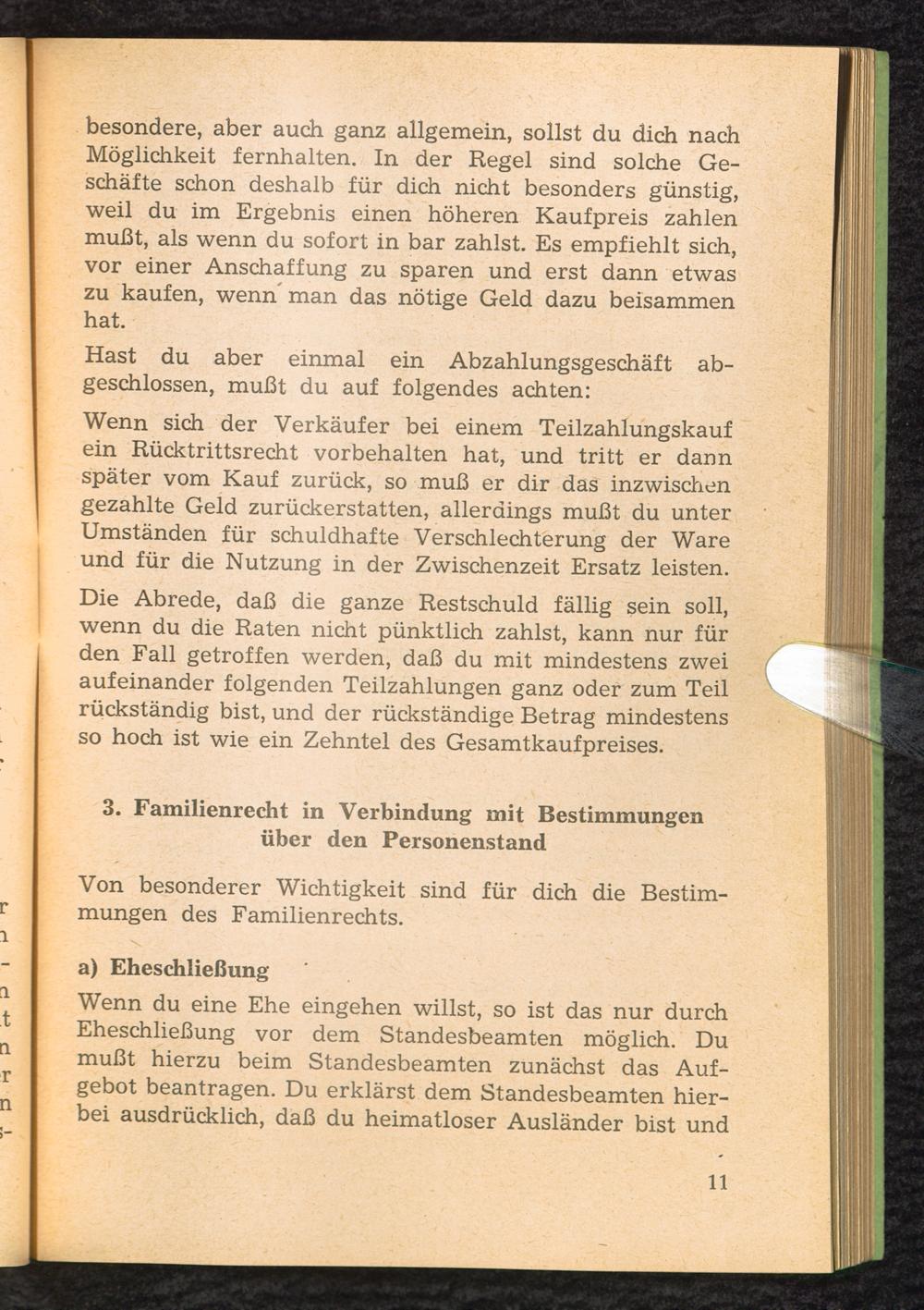 besondere, aber auch ganz allgemein, sollst du dich nach Möglichkeit fernhalten. In der Regel sind solche Geschäfte schon deshalb für dich nicht besonders günstig, weil du im Ergebnis einen höheren Kaufpreis zahlen mußt, als wenn du sofort in bar zahlst. Es empfiehlt sich, vor einer Anschaffung zu sparen und erst dann etwas zu kaufen, wenn man das nötige Geld dazu beisammen hat.

Hast du aber einmal ein Abzahlungsgeschäft abgeschlossen, mußt du auf folgendes achten:

Wenn sich der Verkäufer bei einem Teilzahlungskauf ein Rücktrittsrecht vorbehalten hat, und tritt er dann später vom Kauf zurück, so muß er dir das inzwischen gezahlte Geld zurückerstatten, allerdings mußt du unter Umständen für schuldhafte Verschlechterung der Ware und für die Nutzung in der Zwischenzeit Ersatz leisten.

Die Abrede, daß die ganze Restschuld fällig sein soll, wenn du die Raten nicht pünktlich zahlst, kann nur für den Fall getroffen werden, daß du mit mindestens zwei aufeinander folgenden Teilzahlungen ganz oder zum Teil rückständig bist, und der rückständige Betrag mindestens so hoch ist wie ein Zehntel des Gesamtkaufpreises.

3. Familienrecht in Verbindung mit Bestimmungen über den Personenstand

Von besonderer Wichtigkeit sind für dich die Bestimmungen des Familienrechts.

a) Eheschließung

Wenn du eine Ehe eingehen willst, so ist das nur durch Eheschließung vor dem Standesbeamten möglich. Du mußt hierzu beim Standesbeamten zunächst das Aufgebot beantragen. Du erklärst dem Standesbeamten hierbei ausdrücklich, daß du heimatloser Ausländer bist und

11